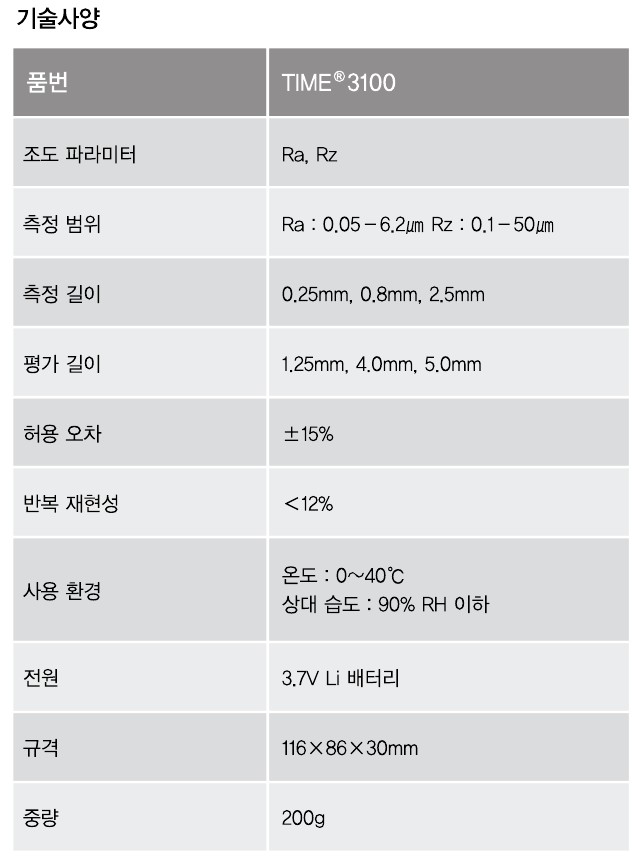 기술사양

| 품번 | TIME® 3100 |
|---|---|
| 조도 파라미터 | Ra, Rz |
| 측정 범위 | Ra : 0.05 – 6.2㎛ Rz : 0.1 – 50㎛ |
| 측정 길이 | 0.25mm, 0.8mm, 2.5mm |
| 평가 길이 | 1.25mm, 4.0mm, 5.0mm |
| 허용 오차 | ±15% |
| 반복 재현성 | <12% |
| 사용 환경 | 온도 : 0~40℃ 상대 습도 : 90% RH 이하 |
| 전원 | 3.7V Li 배터리 |
| 규격 | 116×86×30mm |
| 중량 | 200g |